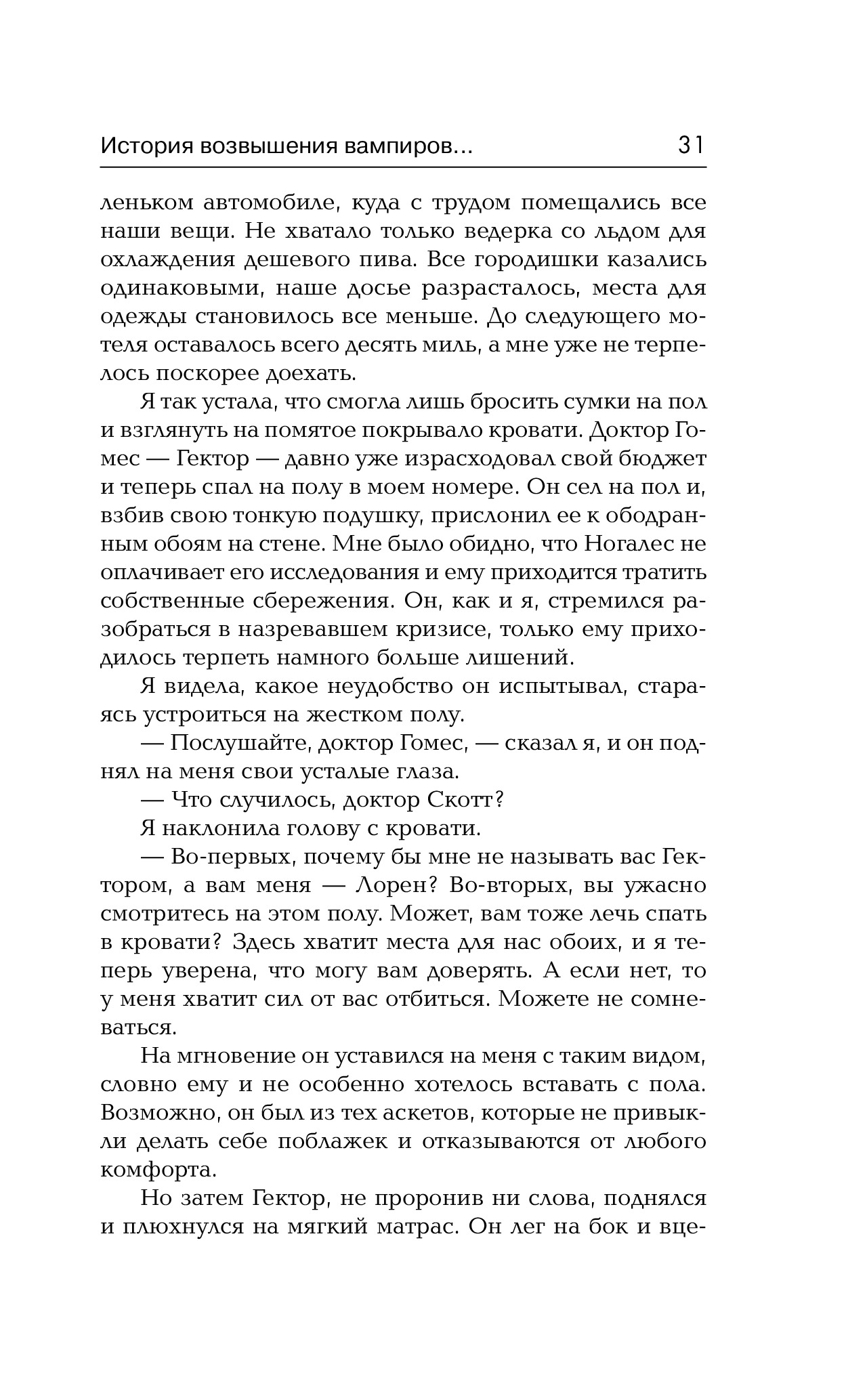 История возвышения вампиров... 31

леньком автомобиле, куда с трудом помещались все наши вещи. Не хватало только ведерка со льдом для охлаждения дешевого пива. Все городишки казались одинаковыми, наше досье разрасталось, места для одежды становилось все меньше. До следующего мотеля оставалось всего десять миль, а мне уже не терпелось поскорее доехать.

Я так устала, что смогла лишь бросить сумки на пол и взглянуть на помятое покрывало кровати. Доктор Гомес — Гектор — давно уже израсходовал свой бюджет и теперь спал на полу в моем номере. Он сел на пол и, взбив свою тонкую подушку, прислонил ее к ободранным обоям на стене. Мне было обидно, что Ногалес не оплачивает его исследования и ему приходится тратить собственные сбережения. Он, как и я, стремился разобраться в назревавшем кризисе, только ему приходилось терпеть намного больше лишений.

Я видела, какое неудобство он испытывал, стараясь устроиться на жестком полу.

— Послушайте, доктор Гомес, — сказал я, и он поднял на меня свои усталые глаза.

— Что случилось, доктор Скотт?

Я наклонила голову с кровати.

— Во-первых, почему бы мне не называть вас Гектором, а вам меня — Лорен? Во-вторых, вы ужасно смотритесь на этом полу. Может, вам тоже лечь спать в кровати? Здесь хватит места для нас обоих, и я теперь уверена, что могу вам доверять. А если нет, то у меня хватит сил от вас отбиться. Можете не сомневаться.

На мгновение он уставился на меня с таким видом, словно ему и не особенно хотелось вставать с пола. Возможно, он был из тех аскетов, которые не привыкли делать себе поблажек и отказываются от любого комфорта.

Но затем Гектор, не проронив ни слова, поднялся и плюхнулся на мягкий матрас. Он лег на бок и вце-